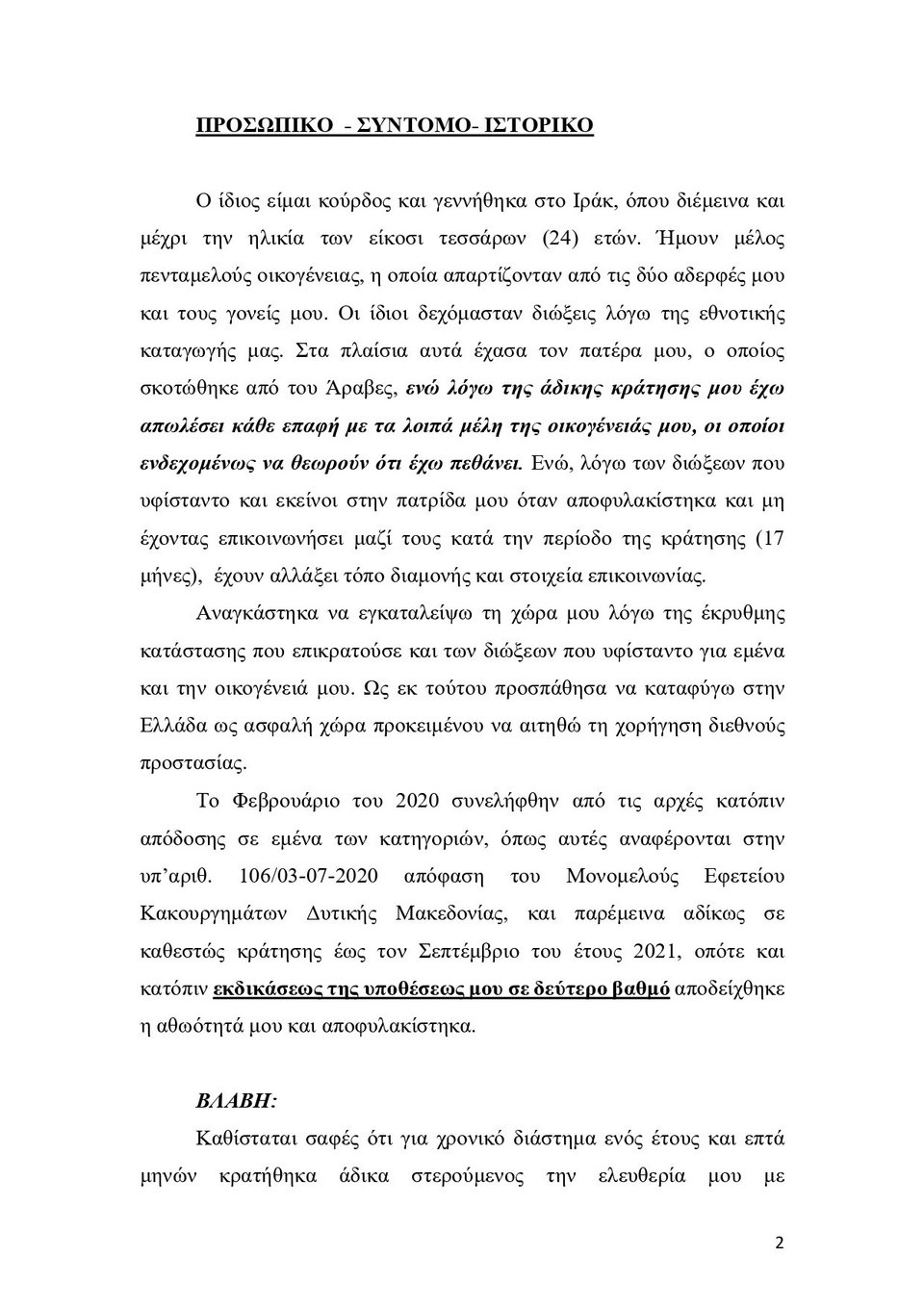 ΠΡΟΣΩΠΙΚΟ - ΣΥΝΤΟΜΟ- ΙΣΤΟΡΙΚΟ

Ο ίδιος είμαι κούρδος και γεννήθηκα στο Ιράκ, όπου διέμεινα και μέχρι την ηλικία των είκοσι τεσσάρων (24) ετών. Ήμουν μέλος πενταμελούς οικογένειας, η οποία απαρτίζονταν από τις δύο αδερφές μου και τους γονείς μου. Οι ίδιοι δεχόμασταν διώξεις λόγω της εθνοτικής καταγωγής μας. Στα πλαίσια αυτά έχασα τον πατέρα μου, ο οποίος σκοτώθηκε από του Άραβες, ενώ λόγω της άδικης κράτησης μου έχω απωλέσει κάθε επαφή με τα λοιπά μέλη της οικογένειάς μου, οι οποίοι ενδεχομένως να θεωρούν ότι έχω πεθάνει. Ενώ, λόγω των διώξεων που υφίσταντο και εκείνοι στην πατρίδα μου όταν αποφυλακίστηκα και μη έχοντας επικοινωνήσει μαζί τους κατά την περίοδο της κράτησης (17 μήνες), έχουν αλλάξει τόπο διαμονής και στοιχεία επικοινωνίας.

Αναγκάστηκα να εγκαταλείψω τη χώρα μου λόγω της έκρυθμης κατάστασης που επικρατούσε και των διώξεων που υφίσταντο για εμένα και την οικογένειά μου. Ως εκ τούτου προσπάθησα να καταφύγω στην Ελλάδα ως ασφαλή χώρα προκειμένου να αιτηθώ τη χορήγηση διεθνούς προστασίας.

Το Φεβρουάριο του 2020 συνελήφθην από τις αρχές κατόπιν απόδοσης σε εμένα των κατηγοριών, όπως αυτές αναφέρονται στην υπ'αριθ. 106/03-07-2020 απόφαση του Μονομελούς Εφετείου Κακουργημάτων Δυτικής Μακεδονίας, και παρέμεινα αδίκως σε καθεστώς κράτησης έως τον Σεπτέμβριο του έτους 2021, οπότε και κατόπιν εκδικάσεως της υποθέσεως μου σε δεύτερο βαθμό αποδείχθηκε η αθωότητά μου και αποφυλακίστηκα.

ΒΛΑΒΗ:

Καθίσταται σαφές ότι για χρονικό διάστημα ενός έτους και επτά μηνών κρατήθηκα άδικα στερούμενος την ελευθερία μου με

2